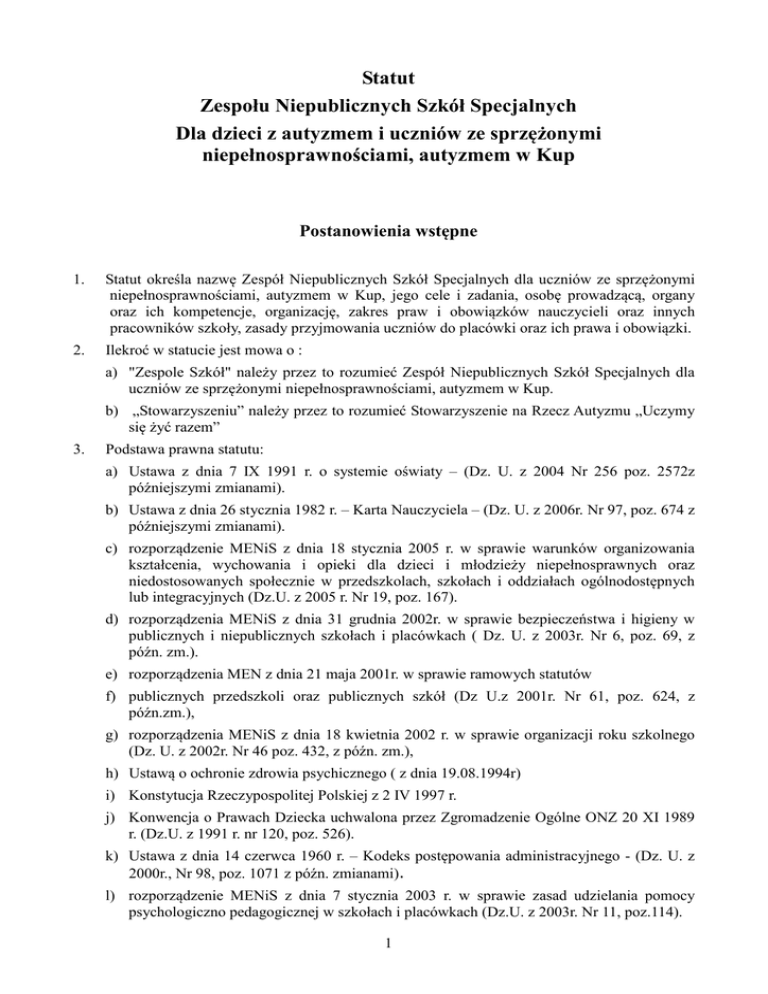 Statut
Zespołu Niepublicznych Szkół Specjalnych
Dla dzieci z autyzmem i uczniów ze sprzężonymi niepełnosprawnościami, autyzmem w Kup

Postanowienia wstępne

1. Statut określa nazwę Zespół Niepublicznych Szkół Specjalnych dla uczniów ze sprzężonymi niepełnosprawnościami, autyzmem w Kup, jego cele i zadania, osobę prowadzącą, organy oraz ich kompetencje, organizację, zakres praw i obowiązków nauczycieli oraz innych pracowników szkoły, zasady przyjmowania uczniów do placówki oraz ich prawa i obowiązki.

2. Ilekroć w statucie jest mowa o :

a) "Zespole Szkół" należy przez to rozumieć Zespół Niepublicznych Szkół Specjalnych dla uczniów ze sprzężonymi niepełnosprawnościami, autyzmem w Kup.

b) „Stowarzyszeniu” należy przez to rozumieć Stowarzyszenie na Rzecz Autyzmu „Uczymy się żyć razem”

3. Podstawa prawna statutu:

a) Ustawa z dnia 7 IX 1991 r. o systemie oświaty – (Dz. U. z 2004 Nr 256 poz. 2572z późniejszymi zmianami).

b) Ustawa z dnia 26 stycznia 1982 r. – Karta Nauczyciela – (Dz. U. z 2006r. Nr 97, poz. 674 z późniejszymi zmianami).

c) rozporządzenie MENiS z dnia 18 stycznia 2005 r. w sprawie warunków organizowania kształcenia, wychowania i opieki dla dzieci i młodzieży niepełnosprawnych oraz niedostosowanych społecznie w przedszkolach, szkołach i oddziałach ogólnodostępnych lub integracyjnych (Dz.U. z 2005 r. Nr 19, poz. 167).

d) rozporządzenia MENiS z dnia 31 grudnia 2002r. w sprawie bezpieczeństwa i higieny w publicznych i niepublicznych szkołach i placówkach ( Dz. U. z 2003r. Nr 6, poz. 69, z późn. zm.).

e) rozporządzenia MEN z dnia 21 maja 2001r. w sprawie ramowych statutów

f) publicznych przedszkoli oraz publicznych szkół (Dz U.z 2001r. Nr 61, poz. 624, z późn.zm.),

g) rozporządzenia MENiS z dnia 18 kwietnia 2002 r. w sprawie organizacji roku szkolnego (Dz. U. z 2002r. Nr 46 poz. 432, z późn. zm.),

h) Ustawą o ochronie zdrowia psychicznego ( z dnia 19.08.1994r)

i) Konstytucja Rzeczypospolitej Polskiej z 2 IV 1997 r.

j) Konwencja o Prawach Dziecka uchwalona przez Zgromadzenie Ogólne ONZ 20 XI 1989 r. (Dz.U. z 1991 r. nr 120, poz. 526).

k) Ustawa z dnia 14 czerwca 1960 r. – Kodeks postępowania administracyjnego - (Dz. U. z 2000r., Nr 98, poz. 1071 z późn. zmianami).

l) rozporządzenie MENiS z dnia 7 stycznia 2003 r. w sprawie zasad udzielania pomocy psychologiczno pedagogicznej w szkołach i placówkach (Dz.U. z 2003r. Nr 11, poz.114).

1